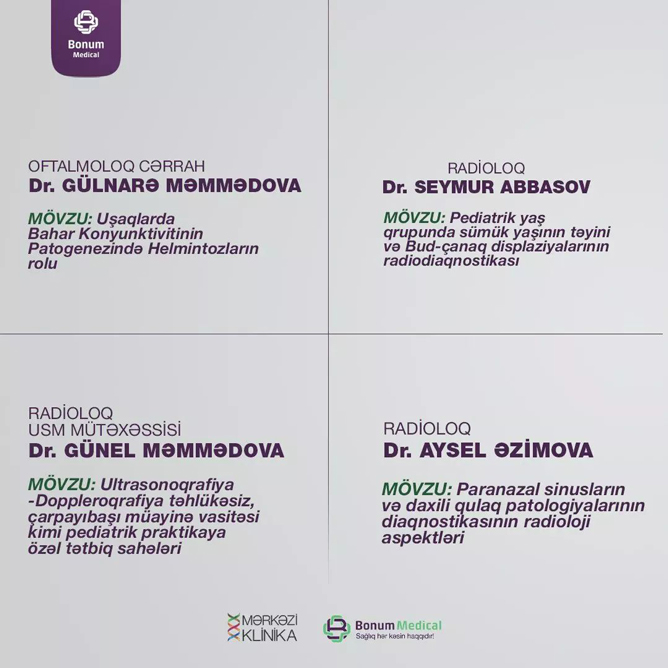 Bonum Medical

OFTALMOLOQ CƏRRAH
Dr. GÜLNARƏ MƏMMƏDOVA

MÖVZU: Uşaqlarda Bahar Konyunktivitinin Patogenezində Helmintozların rolu

RADİOLOQ
Dr. SEYMUR ABBASOV

MÖVZU: Pediatrik yaş qrupunda sümük yaşının təyini və Bud-çanaq displaziyalarının radiodiaqnostikası

RADİOLOQ
USM MÜTƏXƏSSİSİ
Dr. GÜNEL MƏMMƏDOVA

MÖVZU: Ultrasonoqrafiya -Doppleroqrafiya təhlükəsiz, çarpayıbaşı müayinə vasitəsi kimi pediatrik praktikaya özəl tətbiq sahələri

RADİOLOQ
Dr. AYSEL ƏZİMOVA

MÖVZU: Paranazal sinusların və daxili qulaq patologiyalarının diaqnostikasının radioloji aspektləri

MƏRKƏZİ KLİNİKA

Bonum Medical
Sağlıq hər kəsin haqqıdır!